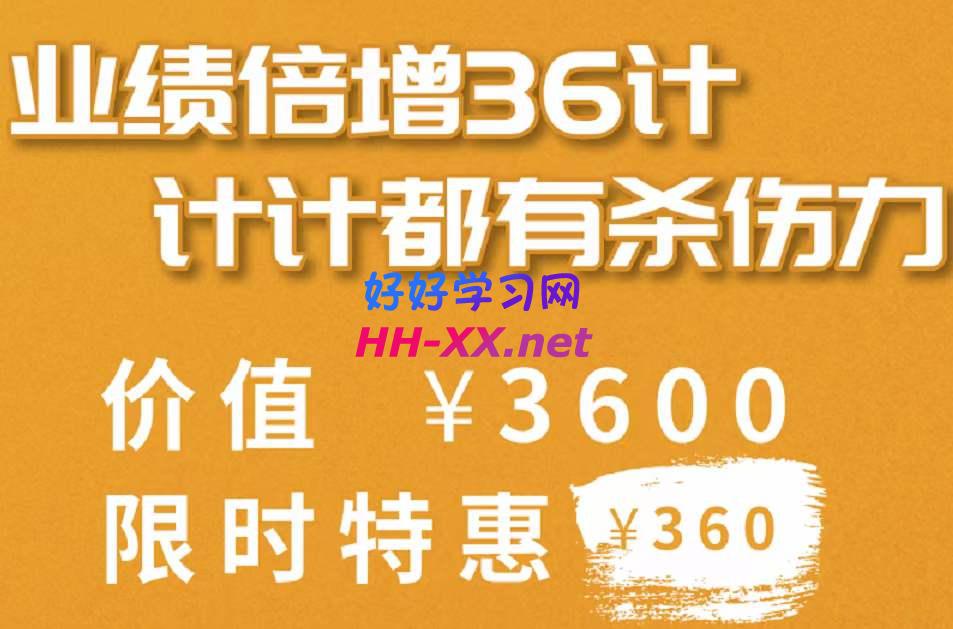 业绩倍增36计
计计都有杀伤力

好好学习网
HH-XX.net

价值 ￥3600
限时特惠 ￥360